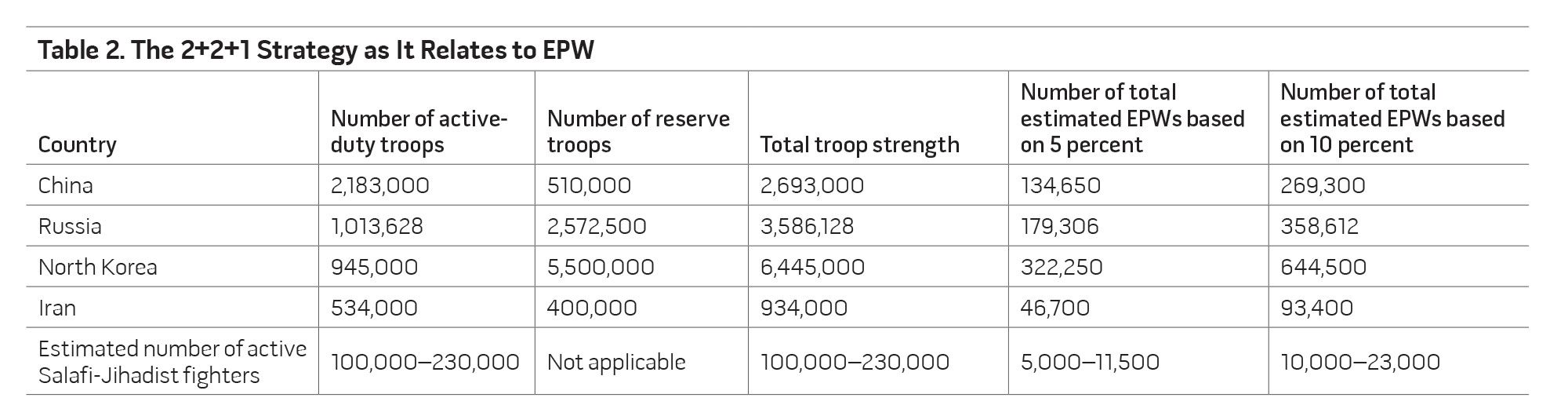 Table 2. The 2+2+1 Strategy as It Relates to EPW

| Country | Number of active-duty troops | Number of reserve troops | Total troop strength | Number of total estimated EPWs based on 5 percent | Number of total estimated EPWs based on 10 percent |
|---|---|---|---|---|---|
| China | 2,183,000 | 510,000 | 2,693,000 | 134,650 | 269,300 |
| Russia | 1,013,628 | 2,572,500 | 3,586,128 | 179,306 | 358,612 |
| North Korea | 945,000 | 5,500,000 | 6,445,000 | 322,250 | 644,500 |
| Iran | 534,000 | 400,000 | 934,000 | 46,700 | 93,400 |
| Estimated number of active Salafi-Jihadist fighters | 100,000–230,000 | Not applicable | 100,000–230,000 | 5,000–11,500 | 10,000–23,000 |